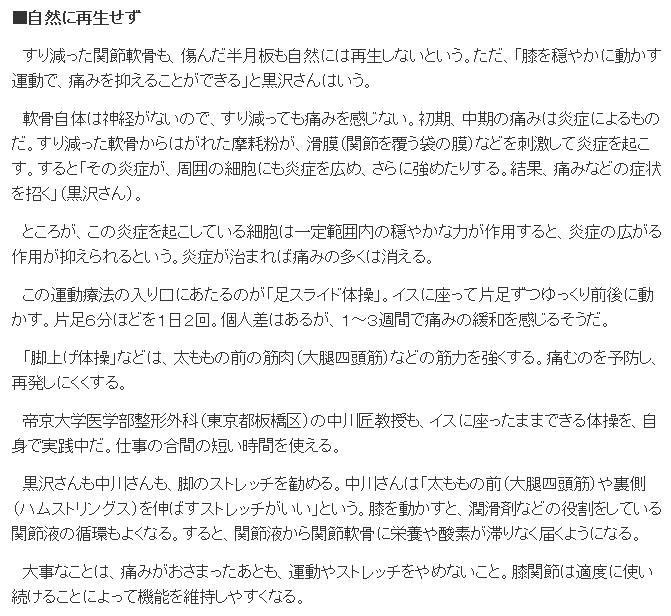 ■自然に再生せず

すり減った関節軟骨も、傷んだ半月板も自然には再生しないという。ただ、「膝を穏やかに動かす運動で、痛みを抑えることができる」と黒沢さんはいう。

軟骨自体は神経がないので、すり減っても痛みを感じない。初期、中期の痛みは炎症によるものだ。すり減った軟骨からはがれた摩耗粉が、滑膜（関節を覆う袋の膜）などを刺激して炎症を起こす。すると「その炎症が、周囲の細胞にも炎症を広め、さらに強めたりする。結果、痛みなどの症状を招く」（黒沢さん）。

ところが、この炎症を起こしている細胞は一定範囲内の穏やかな力が作用すると、炎症の広がる作用が抑えられるという。炎症が治まれば痛みの多くは消える。

この運動療法の入り口にあたるのが「足スライド体操」。イスに座って片足ずつゆっくり前後に動かす。片足6分ほどを1日2回。個人差はあるが、1～3週間で痛みの緩和を感じるそうだ。

「脚上げ体操」などは、太ももの前の筋肉（大腿四頭筋）などの筋力を強くする。痛むのを予防し、再発しにくくする。

帝京大学医学部整形外科（東京都板橋区）の中川匠教授も、イスに座ったままできる体操を、自身で実践中だ。仕事の合間の短い時間を使える。

黒沢さんも中川さんも、脚のストレッチを勧める。中川さんは「太ももの前（大腿四頭筋）や裏側（ハムストリングス）を伸ばすストレッチがいい」という。膝を動かすと、潤滑剤などの役割をしている関節液の循環もよくなる。すると、関節液から関節軟骨に栄養や酸素が滞りなく届くようになる。

大事なことは、痛みがおさまったあとも、運動やストレッチをやめないこと。膝関節は適度に使い続けることによって機能を維持しやすくなる。